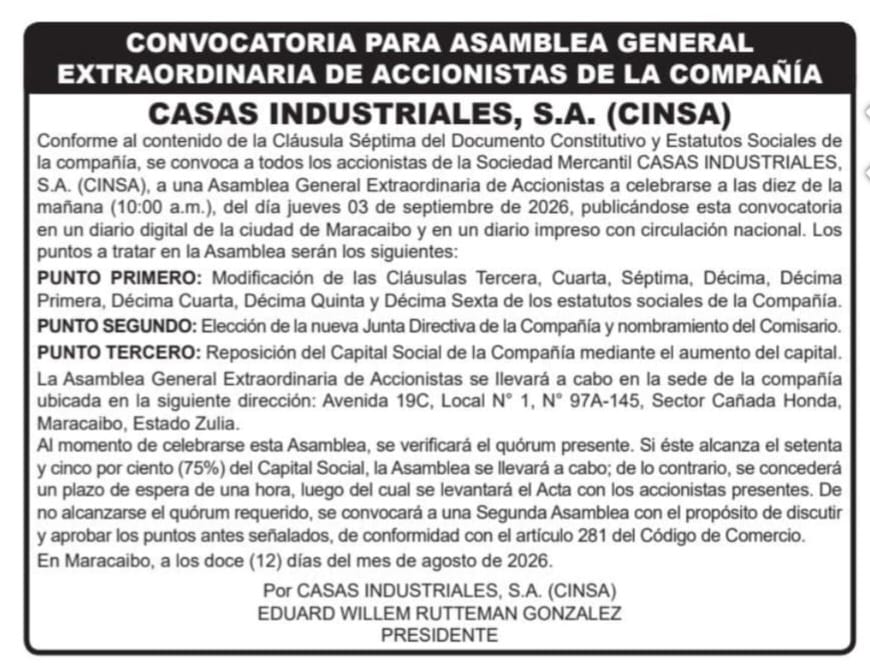 CONVOCATORIA PARA ASAMBLEA GENERAL EXTRAORDINARIA DE ACCIONISTAS DE LA COMPAÑÍA

CASAS INDUSTRIALES, S.A. (CINSA)

Conforme al contenido de la Cláusula Séptima del Documento Constitutivo y Estatutos Sociales de la compañía, se convoca a todos los accionistas de la Sociedad Mercantil CASAS INDUSTRIALES, S.A. (CINSA), a una Asamblea General Extraordinaria de Accionistas a celebrarse a las diez de la mañana (10:00 a.m.), del día jueves 03 de septiembre de 2026, publicándose esta convocatoria en un diario digital de la ciudad de Maracaibo y en un diario impreso con circulación nacional. Los puntos a tratar en la Asamblea serán los siguientes:

PUNTO PRIMERO: Modificación de las Cláusulas Tercera, Cuarta, Séptima, Décima, Décima Primera, Décima Cuarta, Décima Quinta y Décima Sexta de los estatutos sociales de la Compañía.

PUNTO SEGUNDO: Elección de la nueva Junta Directiva de la Compañía y nombramiento del Comisario.

PUNTO TERCERO: Reposición del Capital Social de la Compañía mediante el aumento del capital.

La Asamblea General Extraordinaria de Accionistas se llevará a cabo en la sede de la compañía ubicada en la siguiente dirección: Avenida 19C, Local N° 1, N° 97A-145, Sector Cañada Honda, Maracaibo, Estado Zulia.

Al momento de celebrarse esta Asamblea, se verificará el quórum presente. Si éste alcanza el setenta y cinco por ciento (75%) del Capital Social, la Asamblea se llevará a cabo; de lo contrario, se concederá un plazo de espera de una hora, luego del cual se levantará el Acta con los accionistas presentes. De no alcanzarse el quórum requerido, se convocará a una Segunda Asamblea con el propósito de discutir y aprobar los puntos antes señalados, de conformidad con el artículo 281 del Código de Comercio.

En Maracaibo, a los doce (12) días del mes de agosto de 2026.

Por CASAS INDUSTRIALES, S.A. (CINSA)
EDUARD WILLEM RUTTEMAN GONZALEZ
PRESIDENTE